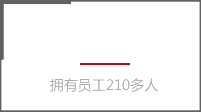 拥有员工210多人